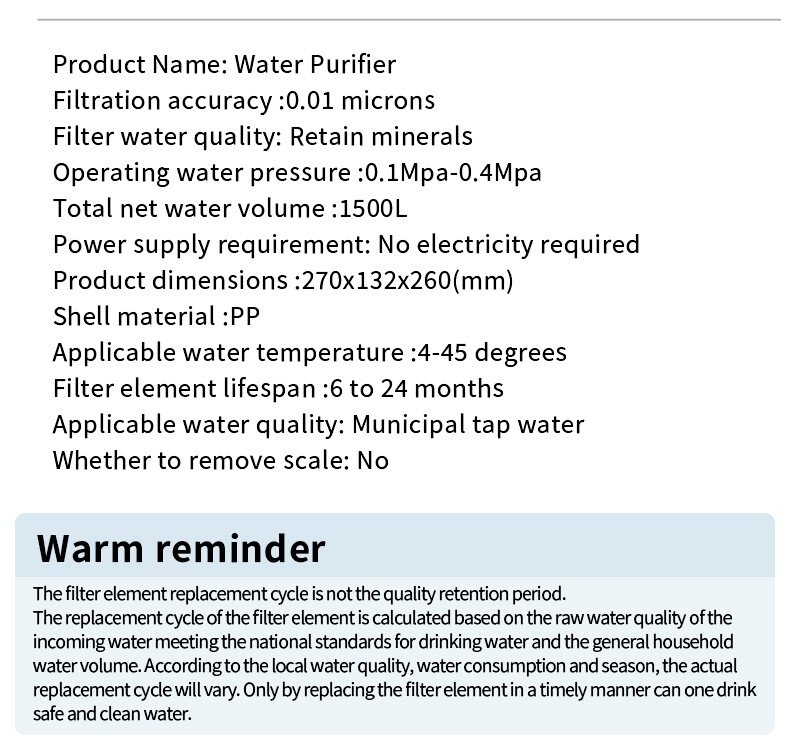 Product Name: Water Purifier
Filtration accuracy :0.01 microns
Filter water quality: Retain minerals
Operating water pressure :0.1Mpa-0.4Mpa
Total net water volume :1500L
Power supply requirement: No electricity required
Product dimensions :270x132x260(mm)
Shell material :PP
Applicable water temperature :4-45 degrees
Filter element lifespan :6 to 24 months
Applicable water quality: Municipal tap water
Whether to remove scale: No

Warm reminder

The filter element replacement cycle is not the quality retention period.
The replacement cycle of the filter element is calculated based on the raw water quality of the incoming water meeting the national standards for drinking water and the general household water volume. According to the local water quality, water consumption and season, the actual replacement cycle will vary. Only by replacing the filter element in a timely manner can one drink safe and clean water.